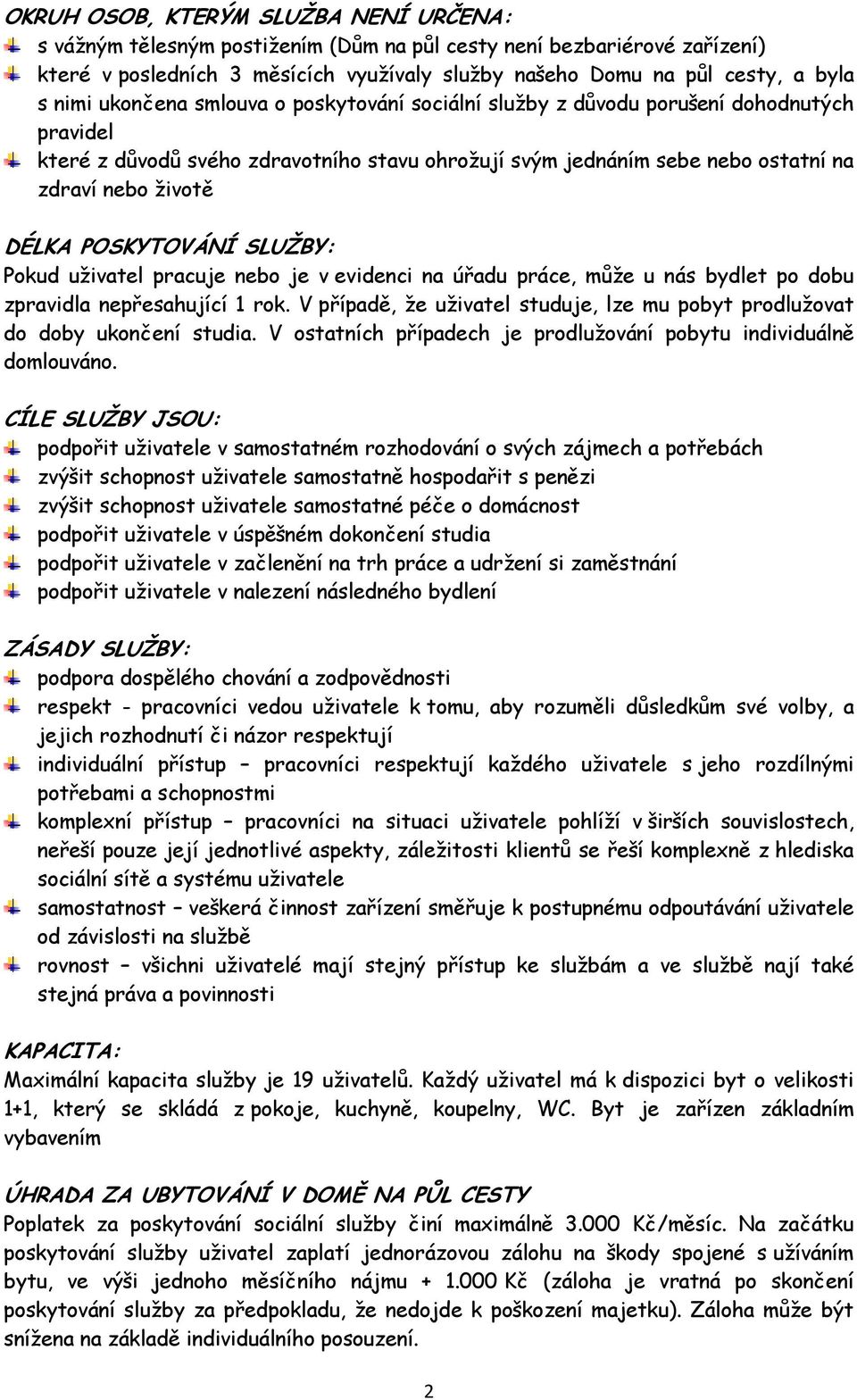 OKRUH OSOB, KTERÝM SLUŽBA NENÍ URČENA:
s vážným tělesným postižením (Dům na půl cesty není bezbariérové zařízení)
které v posledních 3 měsících využívaly služby našeho Domu na půl cesty, a byla s nimi ukončena smlouva o poskytování sociální služby z důvodu porušení dohodnutých pravidel
které z důvodů svého zdravotního stavu ohrožují svým jednáním sebe nebo ostatní na zdraví nebo životě

DÉLKA POSKYTOVÁNÍ SLUŽBY:
Pokud uživatel pracuje nebo je v evidenci na úřadu práce, může u nás bydlet po dobu zpravidla nepřesahující 1 rok. V případě, že uživatel studuje, lze mu pobyt prodlužovat do doby ukončení studia. V ostatních případech je prodlužování pobytu individuálně domlouváno.

CÍLE SLUŽBY JSOU:
podpořit uživatele v samostatném rozhodování o svých zájmech a potřebách
zvýšit schopnost uživatele samostatně hospodařit s penězi
zvýšit schopnost uživatele samostatné péče o domácnost
podpořit uživatele v úspěšném dokončení studia
podpořit uživatele v začlenění na trh práce a udržení si zaměstnání
podpořit uživatele v nalezení následného bydlení

ZÁSADY SLUŽBY:
podpora dospělého chování a zodpovědnosti
respekt - pracovníci vedou uživatele k tomu, aby rozuměli důsledkům své volby, a jejich rozhodnutí či názor respektují
individuální přístup – pracovníci respektují každého uživatele s jeho rozdílnými potřebami a schopnostmi
komplexní přístup – pracovníci na situaci uživatele pohlíží v širších souvislostech, neřeší pouze její jednotlivé aspekty, záležitosti klientů se řeší komplexně z hlediska sociální sítě a systému uživatele
samostatnost – veškerá činnost zařízení směřuje k postupnému odpoutávání uživatele od závislosti na službě
rovnost – všichni uživatelé mají stejný přístup ke službám a ve službě nají také stejná práva a povinnosti

KAPACITA:
Maximální kapacita služby je 19 uživatelů. Každý uživatel má k dispozici byt o velikosti 1+1, který se skládá z pokoje, kuchyně, koupelny, WC. Byt je zařízen základním vybavením

ÚHRADA ZA UBYTOVÁNÍ V DOMĚ NA PŮL CESTY
Poplatek za poskytování sociální služby činí maximálně 3.000 Kč/měsíc. Na začátku poskytování služby uživatel zaplatí jednorázovou zálohu na škody spojené s užíváním bytu, ve výši jednoho měsíčního nájmu + 1.000 Kč (záloha je vratná po skončení poskytování služby za předpokladu, že nedojde k poškození majetku). Záloha může být snížena na základě individuálního posouzení.

2